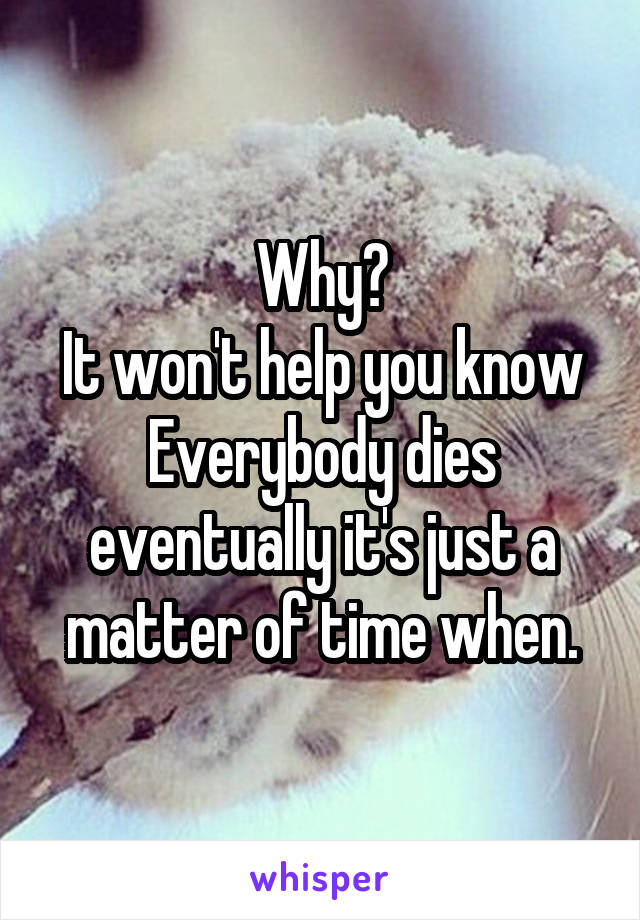 Why?
It won't help you know
Everybody dies eventually it's just a matter of time when.

whisper